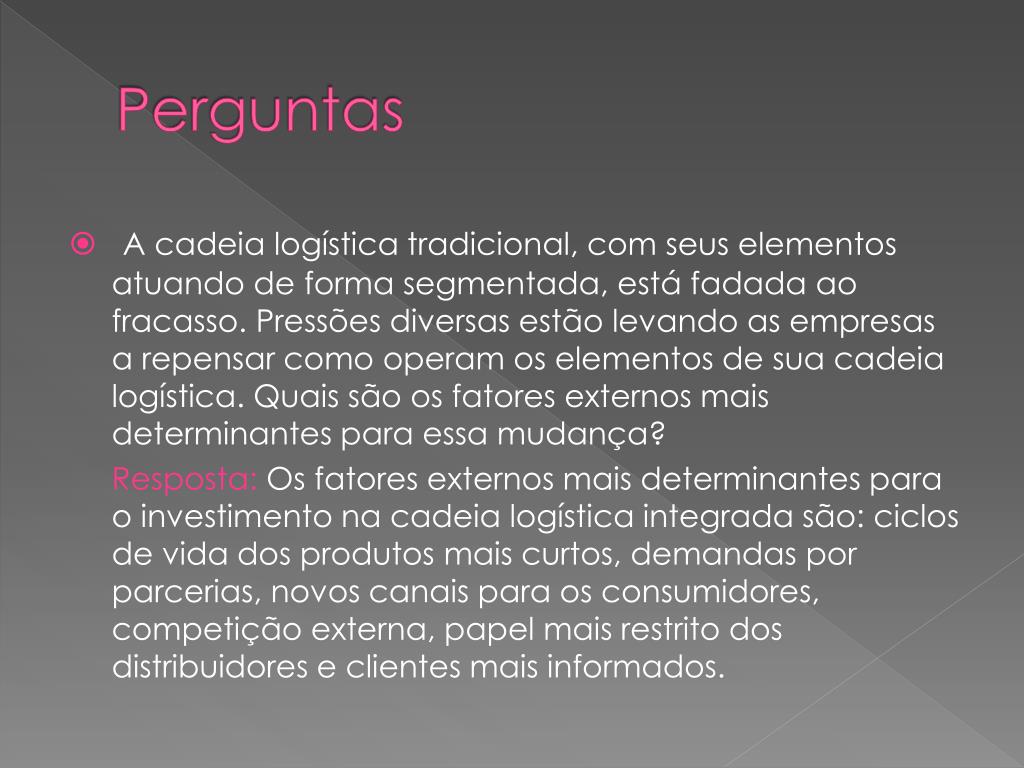 Perguntas

A cadeia logística tradicional, com seus elementos atuando de forma segmentada, está fadada ao fracasso. Pressões diversas estão levando as empresas a repensar como operam os elementos de sua cadeia logística. Quais são os fatores externos mais determinantes para essa mudança?

Resposta: Os fatores externos mais determinantes para o investimento na cadeia logística integrada são: ciclos de vida dos produtos mais curtos, demandas por parcerias, novos canais para os consumidores, competição externa, papel mais restrito dos distribuidores e clientes mais informados.